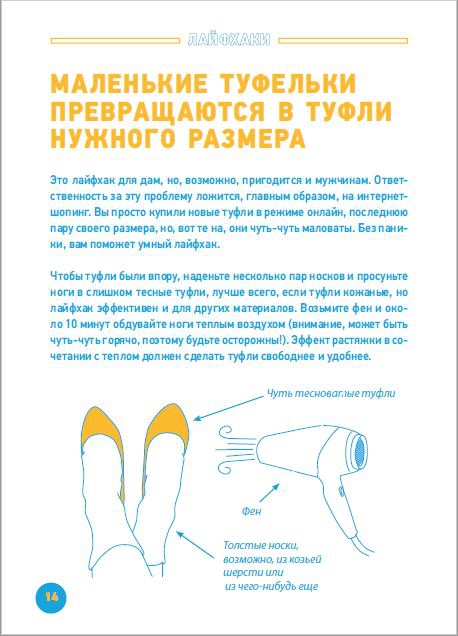 ЛАЙФХАКИ

МАЛЕНЬКИЕ ТУФЕЛЬКИ ПРЕВРАЩАЮТСЯ В ТУФЛИ НУЖНОГО РАЗМЕРА

Это лайфхак для дам, но, возможно, пригодится и мужчинам. Ответственность за эту проблему ложится, главным образом, на интернет-шопинг. Вы просто купили новые туфли в режиме онлайн, последнюю пару своего размера, но, вот те на, они чуть-чуть маловаты. Без паники, вам поможет умный лайфхак.

Чтобы туфли были впору, наденьте несколько пар носков и просуньте ноги в слишком тесные туфли, лучше всего, если туфли кожаные, но лайфхак эффективен и для других материалов. Возьмите фен и около 10 минут обдувайте ноги теплым воздухом (внимание, может быть чуть-чуть горячо, поэтому будьте осторожны!). Эффект растяжки в сочетании с теплом должен сделать туфли свободнее и удобнее.

Чуть тесноватые туфли

Фен

Толстые носки, возможно, из козьей шерсти или из чего-нибудь еще

14